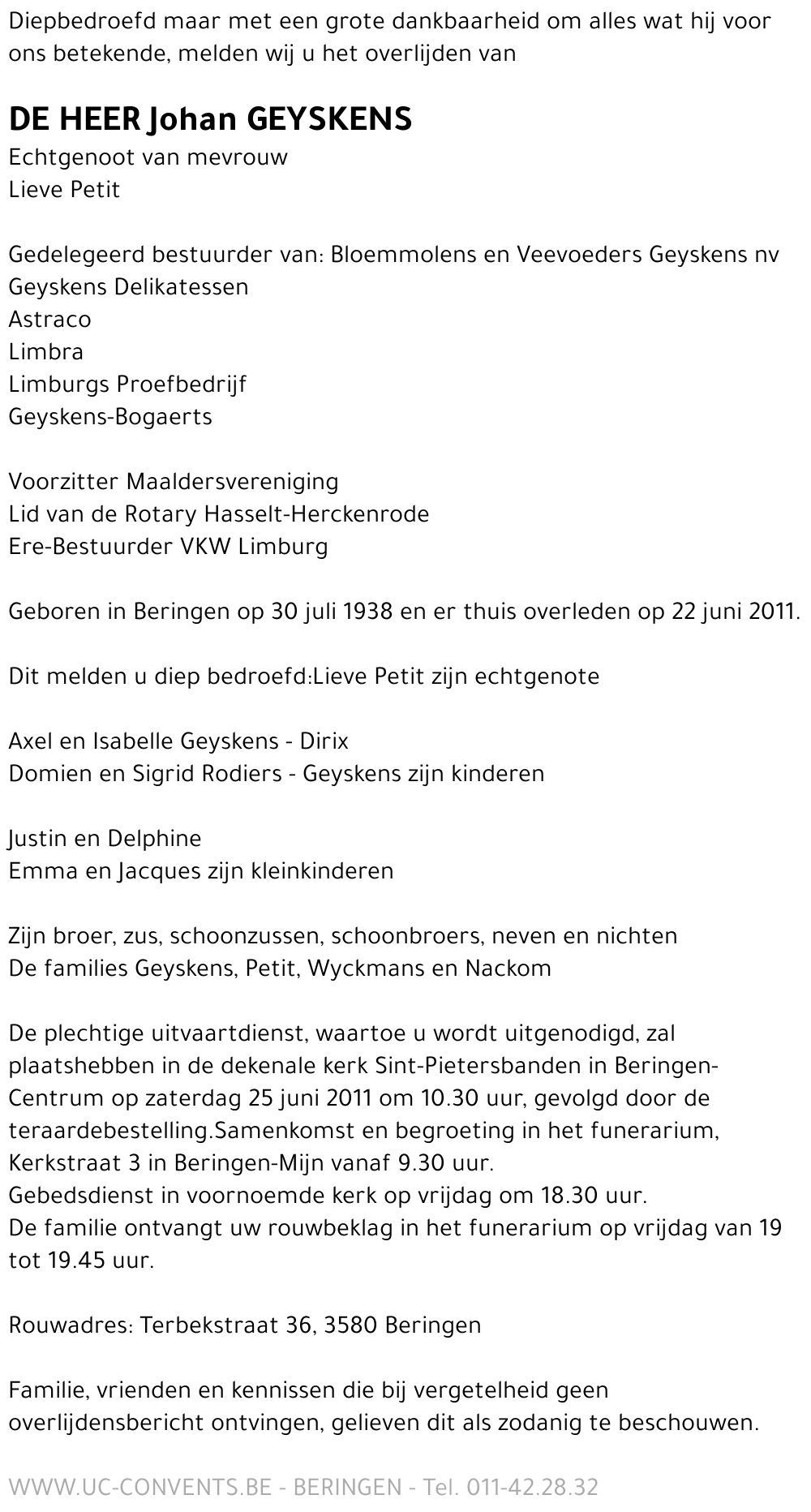 Diepbedroefd maar met een grote dankbaarheid om alles wat hij voor ons betekende, melden wij u het overlijden van

DE HEER Johan GEYSKENS
Echtgenoot van mevrouw
Lieve Petit

Gedelegeerd bestuurder van: Bloemmolens en Veevoeders Geyskens nv
Geyskens Delikatessen
Astraco
Limbra
Limburgs Proefbedrijf
Geyskens-Bogaerts

Voorzitter Maaldersvereniging
Lid van de Rotary Hasselt-Herckenrode
Ere-Bestuurder VKW Limburg

Geboren in Beringen op 30 juli 1938 en er thuis overleden op 22 juni 2011.

Dit melden u diep bedroefd:Lieve Petit zijn echtgenote

Axel en Isabelle Geyskens - Dirix
Domien en Sigrid Rodiers - Geyskens zijn kinderen

Justin en Delphine
Emma en Jacques zijn kleinkinderen

Zijn broer, zus, schoonzussen, schoonbroers, neven en nichten
De families Geyskens, Petit, Wyckmans en Nackom

De plechtige uitvaartdienst, waartoe u wordt uitgenodigd, zal plaatshebben in de dekenale kerk Sint-Pietersbanden in Beringen-Centrum op zaterdag 25 juni 2011 om 10.30 uur, gevolgd door de teraardebestelling.Samenkomst en begroeting in het funerarium, Kerkstraat 3 in Beringen-Mijn vanaf 9.30 uur.
Gebedsdienst in voornoemde kerk op vrijdag om 18.30 uur.
De familie ontvangt uw rouwbeklag in het funerarium op vrijdag van 19 tot 19.45 uur.

Rouwadres: Terbekstraat 36, 3580 Beringen

Familie, vrienden en kennissen die bij vergetelheid geen overlijdensbericht ontvingen, gelieven dit als zodanig te beschouwen.

WWW.UC-CONVENTS.BE - BERINGEN - Tel. 011-42.28.32